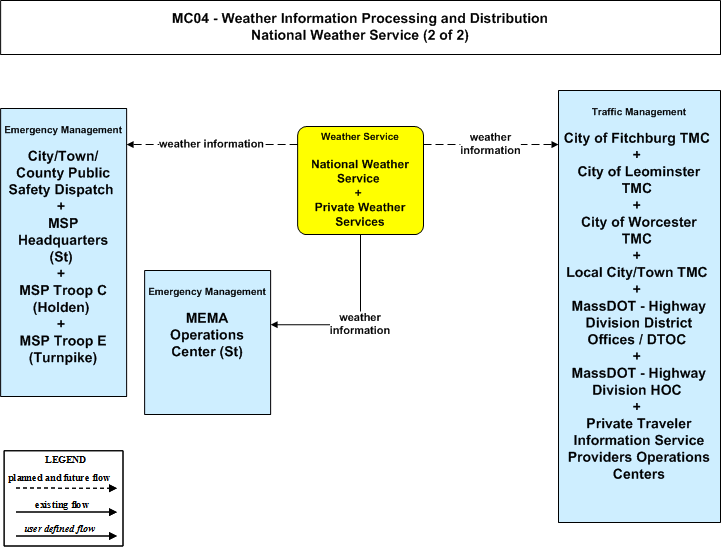 MC04 - Weather Information Processing and Distribution
National Weather Service (2 of 2)

Emergency Management
City/Town/ County Public Safety Dispatch
+
MSP Headquarters (St)
+
MSP Troop C (Holden)
+
MSP Troop E (Turnpike)

weather information

Weather Service
National Weather Service
+
Private Weather Services

weather information

Traffic Management
City of Fitchburg TMC
+
City of Leominster TMC
+
City of Worcester TMC
+
Local City/Town TMC
+
MassDOT - Highway Division District Offices / DTOC
+
MassDOT - Highway Division HOC
+
Private Traveler Information Service Providers Operations Centers

Emergency Management
MEMA Operations Center (St)

weather information

LEGEND
planned and future flow
existing flow
user defined flow